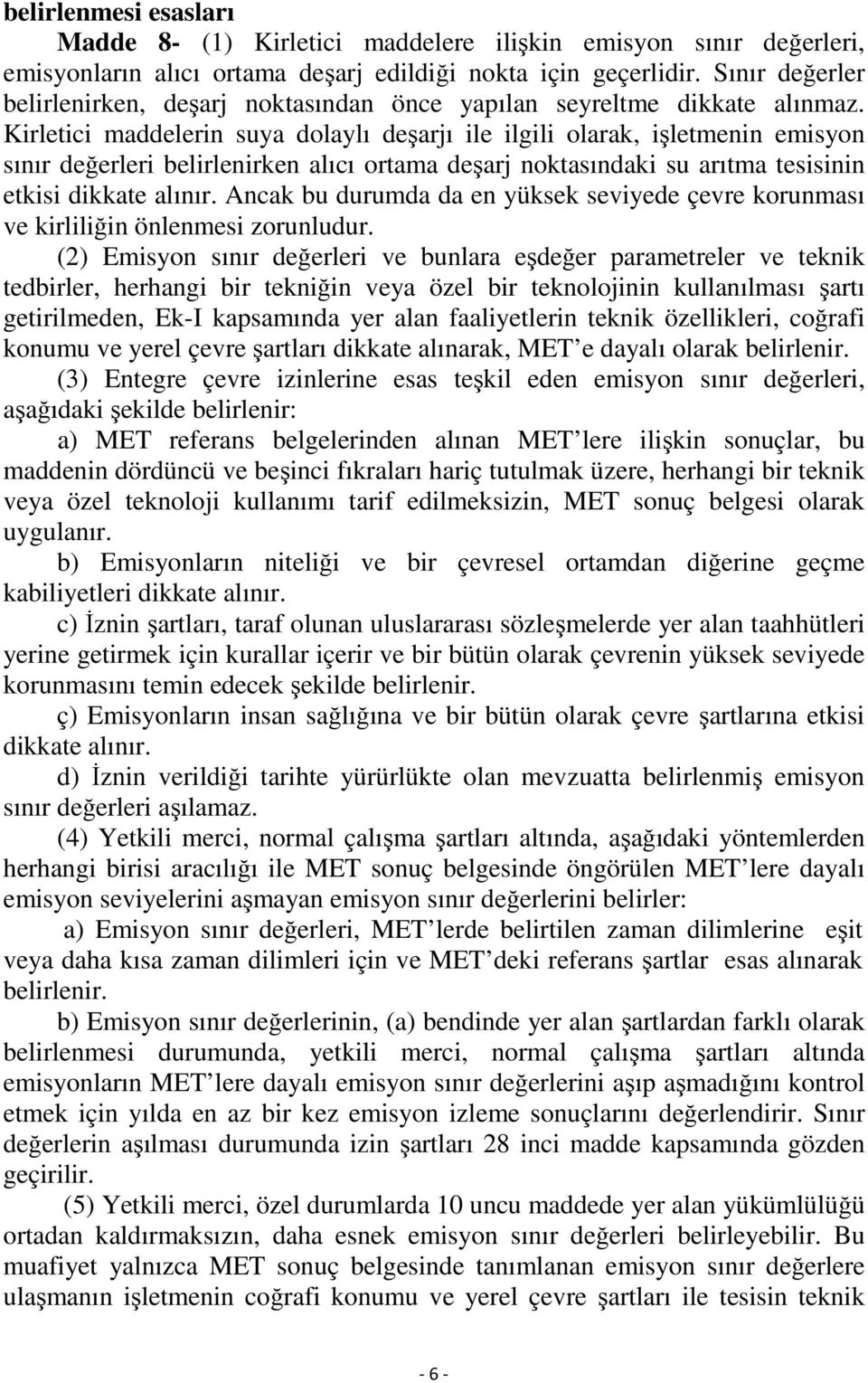 belirlenmesi esasları

Madde 8- (1) Kirletici maddelere ilişkin emisyon sınır değerleri, emisyonların alıcı ortama deşarj edildiği nokta için geçerlidir. Sınır değerler belirlenirken, deşarj noktasından önce yapılan seyreltme dikkate alınmaz. Kirletici maddelerin suya dolaylı deşarjı ile ilgili olarak, işletmenin emisyon sınır değerleri belirlenirken alıcı ortama deşarj noktasındaki su arıtma tesisinin etkisi dikkate alınır. Ancak bu durumda da en yüksek seviyede çevre korunması ve kirliliğin önlenmesi zorunludur.

(2) Emisyon sınır değerleri ve bunlara eşdeğer parametreler ve teknik tedbirler, herhangi bir tekniğin veya özel bir teknolojinin kullanılması şartı getirilmeden, Ek-I kapsamında yer alan faaliyetlerin teknik özellikleri, coğrafi konumu ve yerel çevre şartları dikkate alınarak, MET e dayalı olarak belirlenir.

(3) Entegre çevre izinlerine esas teşkil eden emisyon sınır değerleri, aşağıdaki şekilde belirlenir:

a) MET referans belgelerinden alınan MET lere ilişkin sonuçlar, bu maddenin dördüncü ve beşinci fıkraları hariç tutulmak üzere, herhangi bir teknik veya özel teknoloji kullanımı tarif edilmeksizin, MET sonuç belgesi olarak uygulanır.

b) Emisyonların niteliği ve bir çevresel ortamdan diğerine geçme kabiliyetleri dikkate alınır.

c) İznin şartları, taraf olunan uluslararası sözleşmelerde yer alan taahhütleri yerine getirmek için kurallar içerir ve bir bütün olarak çevrenin yüksek seviyede korunmasını temin edecek şekilde belirlenir.

ç) Emisyonların insan sağlığına ve bir bütün olarak çevre şartlarına etkisi dikkate alınır.

d) İznin verildiği tarihte yürürlükte olan mevzuatta belirlenmiş emisyon sınır değerleri aşılamaz.

(4) Yetkili merci, normal çalışma şartları altında, aşağıdaki yöntemlerden herhangi birisi aracılığı ile MET sonuç belgesinde öngörülen MET lere dayalı emisyon seviyelerini aşmayan emisyon sınır değerlerini belirler:

a) Emisyon sınır değerleri, MET lerde belirtilen zaman dilimlerine eşit veya daha kısa zaman dilimleri için ve MET deki referans şartlar esas alınarak belirlenir.

b) Emisyon sınır değerlerinin, (a) bendinde yer alan şartlardan farklı olarak belirlenmesi durumunda, yetkili merci, normal çalışma şartları altında emisyonların MET lere dayalı emisyon sınır değerlerini aşıp aşmadığını kontrol etmek için yılda en az bir kez emisyon izleme sonuçlarını değerlendirir. Sınır değerlerin aşılması durumunda izin şartları 28 inci madde kapsamında gözden geçirilir.

(5) Yetkili merci, özel durumlarda 10 uncu maddede yer alan yükümlülüğü ortadan kaldırmaksızın, daha esnek emisyon sınır değerleri belirleyebilir. Bu muafiyet yalnızca MET sonuç belgesinde tanımlanan emisyon sınır değerlere ulaşmanın işletmenin coğrafi konumu ve yerel çevre şartları ile tesisin teknik

- 6 -